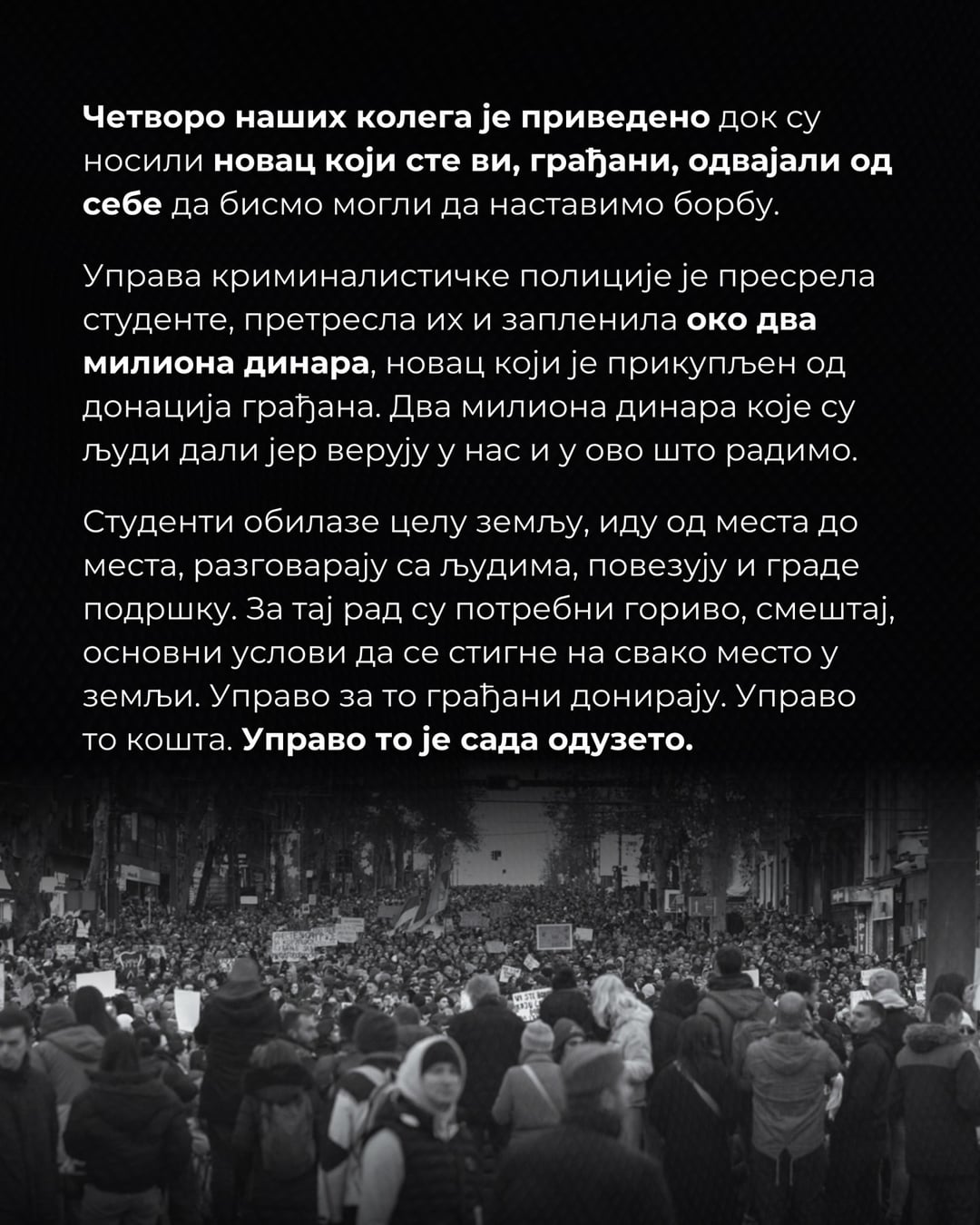 Четворо наших колега је приведено док су носили новац који сте ви, грађани, одвајали од себе да бисмо могли да наставимо борбу.

Управа криминалистичке полиције је пресрела студенте, претресла их и запленила око два милиона динара, новац који је прикупљен од донација грађана. Два милиона динара које су људи дали јер верују у нас и у ово што радимо.

Студенти обилазе целу земљу, иду од места до места, разговарају са људима, повезују и граде подршку. За тај рад су потребни гориво, смештај, основни услови да се стигне на свако место у земљи. Управо за то грађани донирају. Управо то кошта. Управо то је сада одузето.